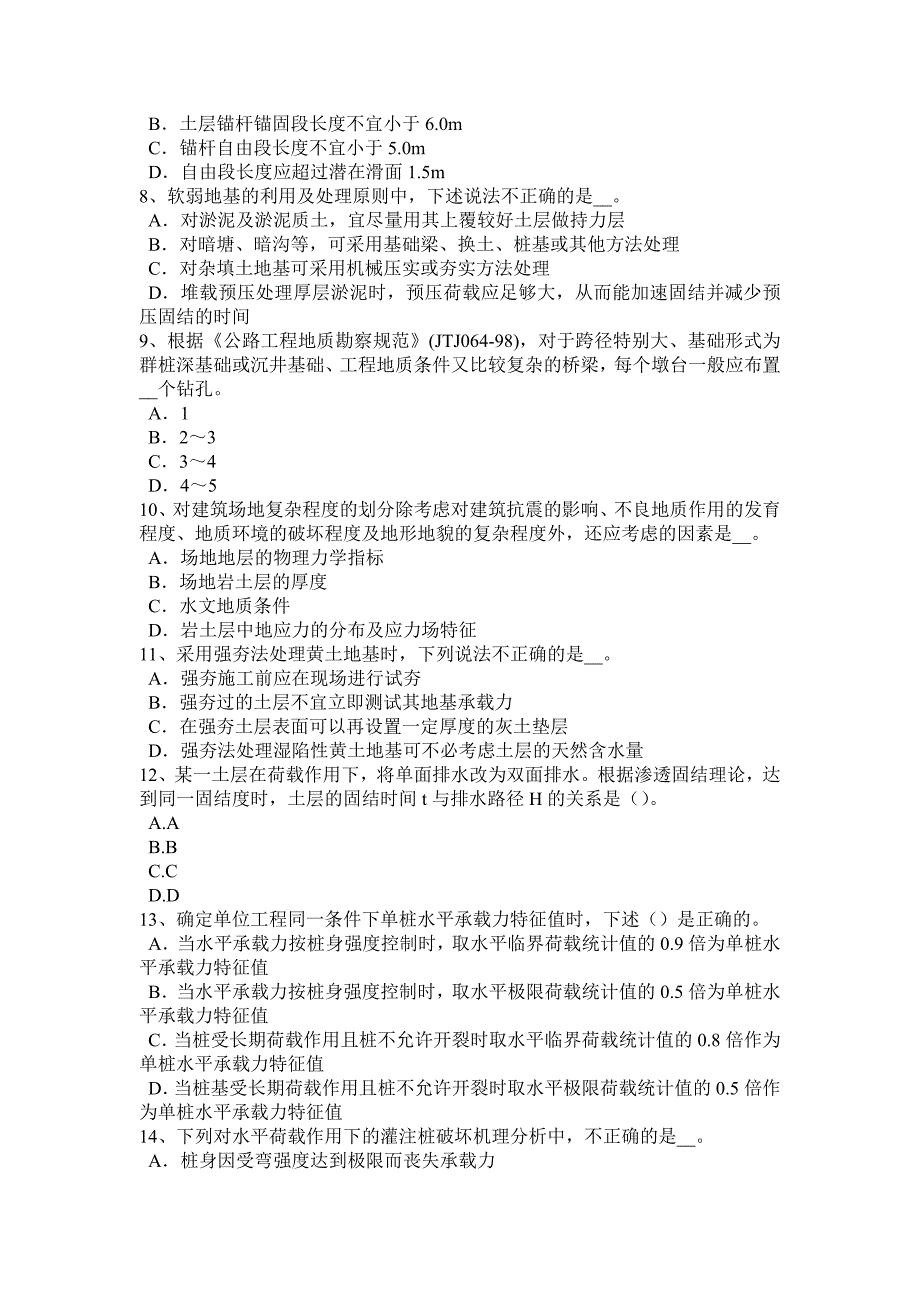 B．土层锚杆锚固段长度不宜小于 6.0m
C．锚杆自由段长度不宜小于 5.0m
D．自由段长度应超过潜在滑面 1.5m
8、软弱地基的利用及处理原则中，下述说法不正确的是__。
A．对淤泥及淤泥质土，宜尽量用其上覆较好土层做持力层
B．对暗塘、暗沟等，可采用基础梁、换土、桩基或其他方法处理
C．对杂填土地基可采用机械压实或夯实方法处理
D．堆载预压处理厚层淤泥时，预压荷载应足够大，从而能加速固结并减少预压固结的时间
9、根据《公路工程地质勘察规范》(JTJ064-98)，对于跨径特别大、基础形式为群桩深基础或沉井基础、工程地质条件又比较复杂的桥梁，每个墩台一般应布置__个钻孔。
A．1
B．2～3
C．3～4
D．4～5
10、对建筑场地复杂程度的划分除考虑对建筑抗震的影响、不良地质作用的发育程度、地质环境的破坏程度及地形地貌的复杂程度外，还应考虑的因素是__。
A．场地地层的物理力学指标
B．场地岩土层的厚度
C．水文地质条件
D．岩土层中地应力的分布及应力场特征
11、采用强夯法处理黄土地基时，下列说法不正确的是__。
A．强夯施工前应在现场进行试夯
B．强夯过的土层不宜立即测试其地基承载力
C．在强夯土层表面可以再设置一定厚度的灰土垫层
D．强夯法处理湿陷性黄土地基可不必考虑土层的天然含水量
12、某一土层在荷载作用下，将单面排水改为双面排水。根据渗透固结理论，达到同一固结度时，土层的固结时间 t 与排水路径 H 的关系是（）。
A.A
B.B
C.C
D.D
13、确定单位工程同一条件下单桩水平承载力特征值时，下述（）是正确的。
A．当水平承载力按桩身强度控制时，取水平临界荷载统计值的 0.9 倍为单桩水平承载力特征值
B．当水平承载力按桩身强度控制时，取水平极限荷载统计值的 0.5 倍为单桩水平承载力特征值
C．当桩受长期荷载作用且桩不允许开裂时取水平临界荷载统计值的 0.8 倍作为单桩水平承载力特征值
D．当桩基受长期荷载作用且桩不允许开裂时取水平极限荷载统计值的 0.5 倍作为单桩水平承载力特征值
14、下列对水平荷载作用下的灌注桩破坏机理分析中，不正确的是__。
A．桩身因受弯强度达到极限而丧失承载力